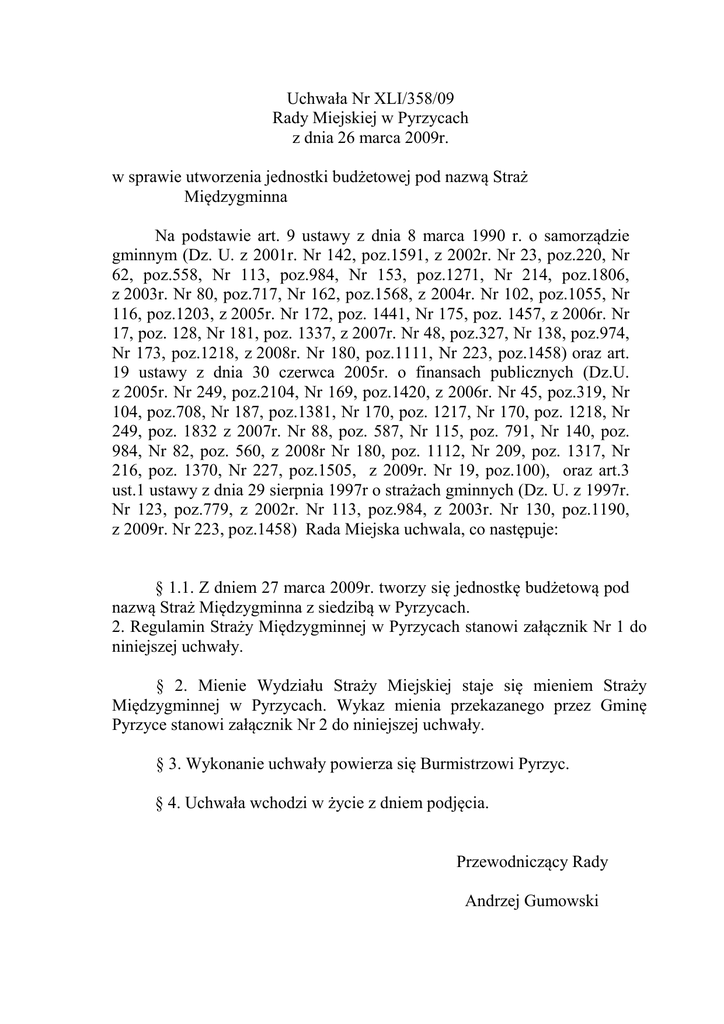 Uchwała Nr XLI/358/09
Rady Miejskiej w Pyrzycach
z dnia 26 marca 2009r.

w sprawie utworzenia jednostki budżetowej pod nazwą Straż Międzygminna

Na podstawie art. 9 ustawy z dnia 8 marca 1990 r. o samorządzie gminnym (Dz. U. z 2001r. Nr 142, poz.1591, z 2002r. Nr 23, poz.220, Nr 62, poz.558, Nr 113, poz.984, Nr 153, poz.1271, Nr 214, poz.1806, z 2003r. Nr 80, poz.717, Nr 162, poz.1568, z 2004r. Nr 102, poz.1055, Nr 116, poz.1203, z 2005r. Nr 172, poz. 1441, Nr 175, poz. 1457, z 2006r. Nr 17, poz. 128, Nr 181, poz. 1337, z 2007r. Nr 48, poz.327, Nr 138, poz.974, Nr 173, poz.1218, z 2008r. Nr 180, poz.1111, Nr 223, poz.1458) oraz art. 19 ustawy z dnia 30 czerwca 2005r. o finansach publicznych (Dz.U. z 2005r. Nr 249, poz.2104, Nr 169, poz.1420, z 2006r. Nr 45, poz.319, Nr 104, poz.708, Nr 187, poz.1381, Nr 170, poz. 1217, Nr 170, poz. 1218, Nr 249, poz. 1832 z 2007r. Nr 88, poz. 587, Nr 115, poz. 791, Nr 140, poz. 984, Nr 82, poz. 560, z 2008r Nr 180, poz. 1112, Nr 209, poz. 1317, Nr 216, poz. 1370, Nr 227, poz.1505, z 2009r. Nr 19, poz.100), oraz art.3 ust.1 ustawy z dnia 29 sierpnia 1997r o strażach gminnych (Dz. U. z 1997r. Nr 123, poz.779, z 2002r. Nr 113, poz.984, z 2003r. Nr 130, poz.1190, z 2009r. Nr 223, poz.1458) Rada Miejska uchwala, co następuje:

§ 1.1. Z dniem 27 marca 2009r. tworzy się jednostkę budżetową pod nazwą Straż Międzygminna z siedzibą w Pyrzycach.
2. Regulamin Straży Międzygminnej w Pyrzycach stanowi załącznik Nr 1 do niniejszej uchwały.

§ 2. Mienie Wydziału Straży Miejskiej staje się mieniem Straży Międzygminnej w Pyrzycach. Wykaz mienia przekazanego przez Gminę Pyrzyce stanowi załącznik Nr 2 do niniejszej uchwały.

§ 3. Wykonanie uchwały powierza się Burmistrzowi Pyrzyc.

§ 4. Uchwała wchodzi w życie z dniem podjęcia.

Przewodniczący Rady

Andrzej Gumowski